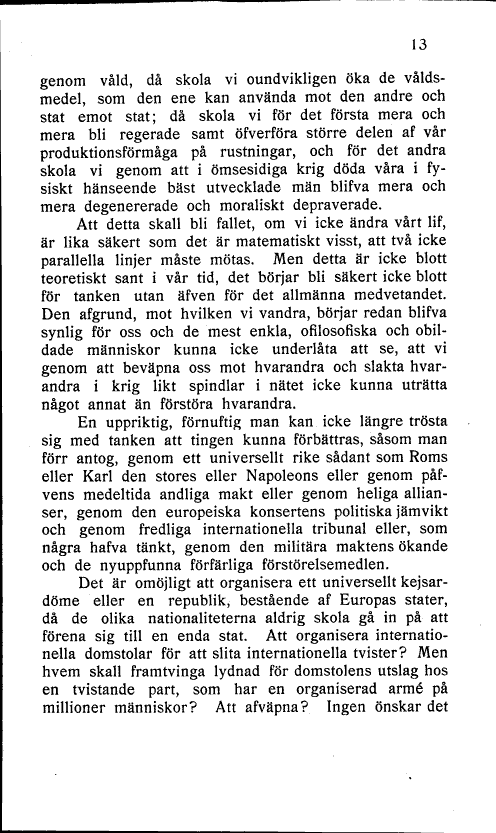 13

genom våld, då skola vi oundvikligen öka de våldsmedel, som den ene kan använda mot den andre och stat emot stat; då skola vi för det första mera och mera bli regerade samt öfverföra större delen af vår produktionsförmåga på rustningar, och för det andra skola vi genom att i ömsesidiga krig döda våra i fysiskt hänseende bäst utvecklade män blifva mera och mera degenererade och moraliskt depraverade.

Att detta skall bli fallet, om vi icke ändra vårt lif, är lika säkert som det är matematiskt visst, att två icke parallella linjer måste mötas. Men detta är icke blott teoretiskt sant i vår tid, det börjar bli säkert icke blott för tanken utan äfven för det allmänna medvetandet. Den afgrund, mot hvilken vi vandra, börjar redan blifva synlig för oss och de mest enkla, ofilosofiska och obildade människor kunna icke underlåta att se, att vi genom att beväpna oss mot hvarandra och slakta hvarandra i krig likt spindlar i nätet icke kunna uträtta något annat än förstöra hvarandra.

En uppriktig, förnuftig man kan icke längre trösta sig med tanken att tingen kunna förbättras, såsom man förr antog, genom ett universellt rike sådant som Roms eller Karl den stores eller Napoleons eller genom påfvens medeltida andliga makt eller genom heliga allianser, genom den europeiska konsertens politiska jämvikt och genom fredliga internationella tribunal eller, som några hafva tänkt, genom den militära maktens ökande och de nyuppfunna förfärliga förstörelsemedlen.

Det är omöjligt att organisera ett universellt kejsardöme eller en republik, bestående af Europas stater, då de olika nationaliteterna aldrig skola gå in på att förena sig till en enda stat. Att organisera internationella domstolar för att slita internationella tvister? Men hvem skall framtvinga lydnad för domstolens utslag hos en tvistande part, som har en organiserad armé på millioner människor? Att afväpna? Ingen önskar det